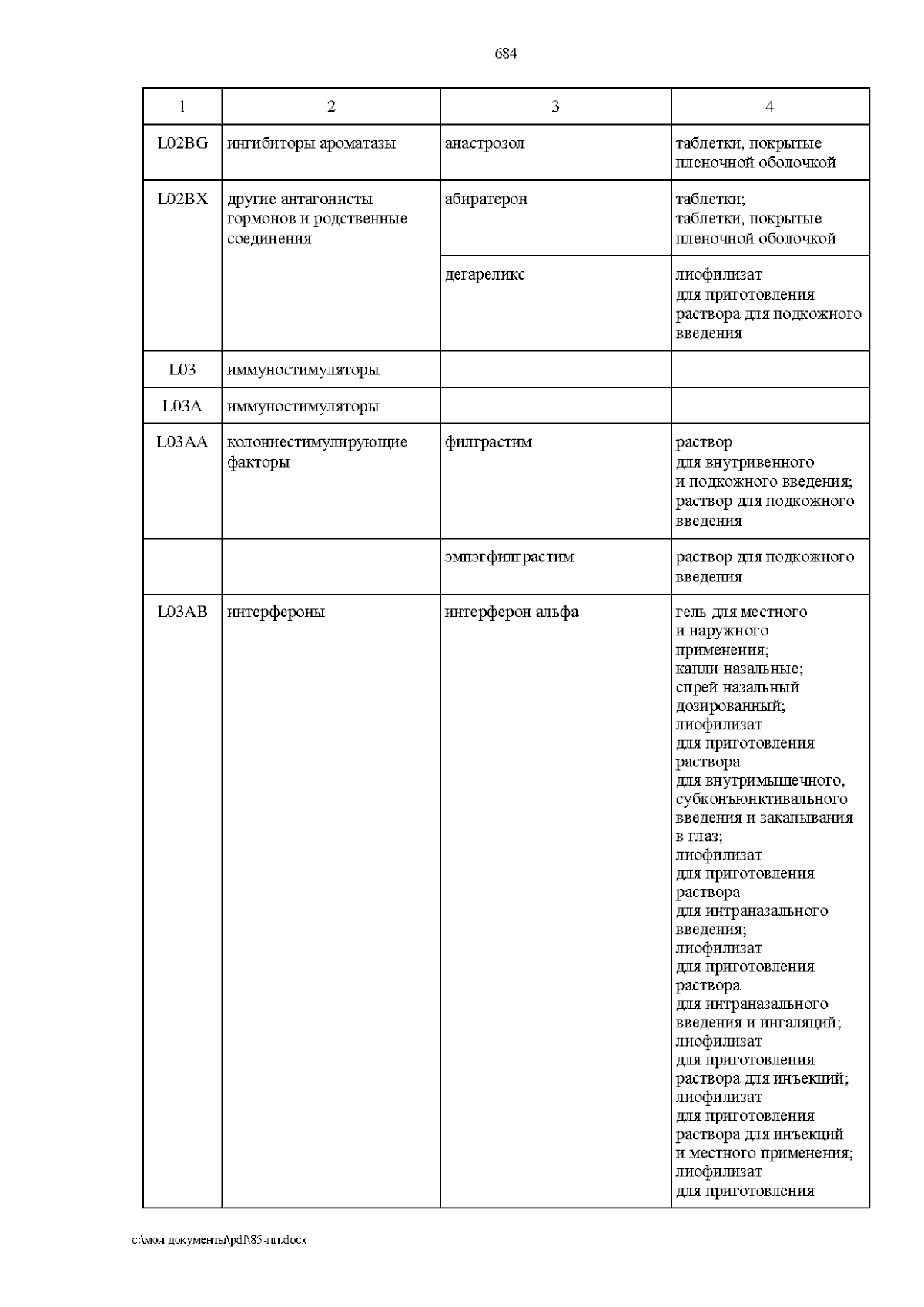 684

| 1 | 2 | 3 | 4 |
|---|---|---|---|
| L02BG | ингибиторы ароматазы | анастрозол | таблетки, покрытые пленочной оболочкой |
| L02BX | другие антагонисты гормонов и родственные соединения | абиратерон | таблетки; таблетки, покрытые пленочной оболочкой |
| | | дегареликс | лиофилизат для приготовления раствора для подкожного введения |
| L03 | иммуностимуляторы | | |
| L03A | иммуностимуляторы | | |
| L03AA | колониестимулирующие факторы | филграстим | раствор для внутривенного и подкожного введения; раствор для подкожного введения |
| | | эмпэгфилграстим | раствор для подкожного введения |
| L03AB | интерфероны | интерферон альфа | гель для местного и наружного применения; капли назальные; спрей назальный дозированный; лиофилизат для приготовления раствора для внутримышечного, субконъюнктивального введения и закапывания в глаз; лиофилизат для приготовления раствора для интраназального введения; лиофилизат для приготовления раствора для интраназального введения и ингаляций; лиофилизат для приготовления раствора для инъекций; лиофилизат для приготовления раствора для инъекций и местного применения; лиофилизат для приготовления |

c:\мои документы\pdf\85-пп.docx